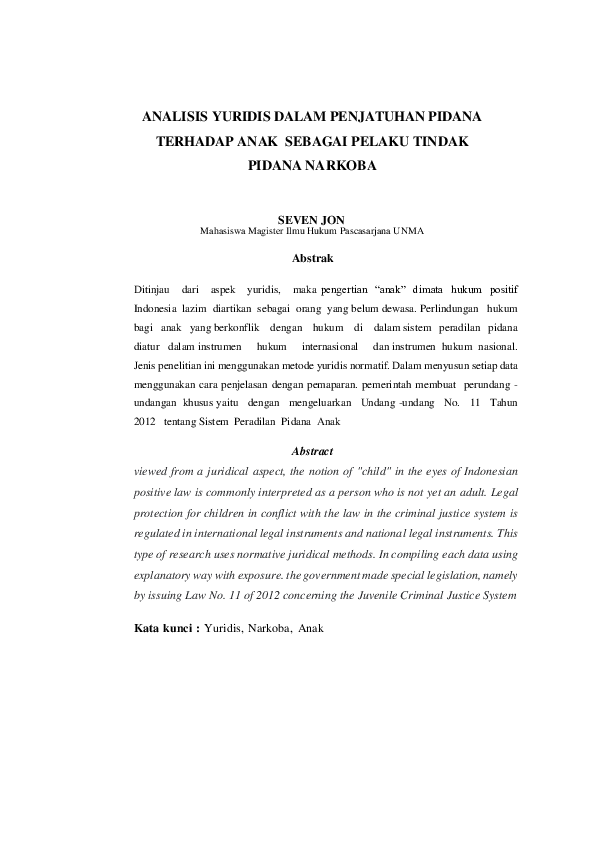 ANALISIS YURIDIS DALAM PENJATUHAN PIDANA
TERHADAP ANAK SEBAGAI PELAKU TINDAK
PIDANA NARKOBA

SEVEN JON
Mahasiswa Magister Ilmu Hukum Pascasarjana UNMA

Abstrak

Ditinjau dari aspek yuridis, maka pengertian "anak" dimata hukum positif Indonesia lazim diartikan sebagai orang yang belum dewasa. Perlindungan hukum bagi anak yang berkonflik dengan hukum di dalam sistem peradilan pidana diatur dalam instrumen hukum internasional dan instrumen hukum nasional. Jenis penelitian ini menggunakan metode yuridis normatif. Dalam menyusun setiap data menggunakan cara penjelasan dengan pemaparan. pemerintah membuat perundang - undangan khusus yaitu dengan mengeluarkan Undang -undang No. 11 Tahun 2012 tentang Sistem Peradilan Pidana Anak

Abstract

viewed from a juridical aspect, the notion of "child" in the eyes of Indonesian positive law is commonly interpreted as a person who is not yet an adult. Legal protection for children in conflict with the law in the criminal justice system is regulated in international legal instruments and national legal instruments. This type of research uses normative juridical methods. In compiling each data using explanatory way with exposure. the government made special legislation, namely by issuing Law No. 11 of 2012 concerning the Juvenile Criminal Justice System

Kata kunci : Yuridis, Narkoba, Anak